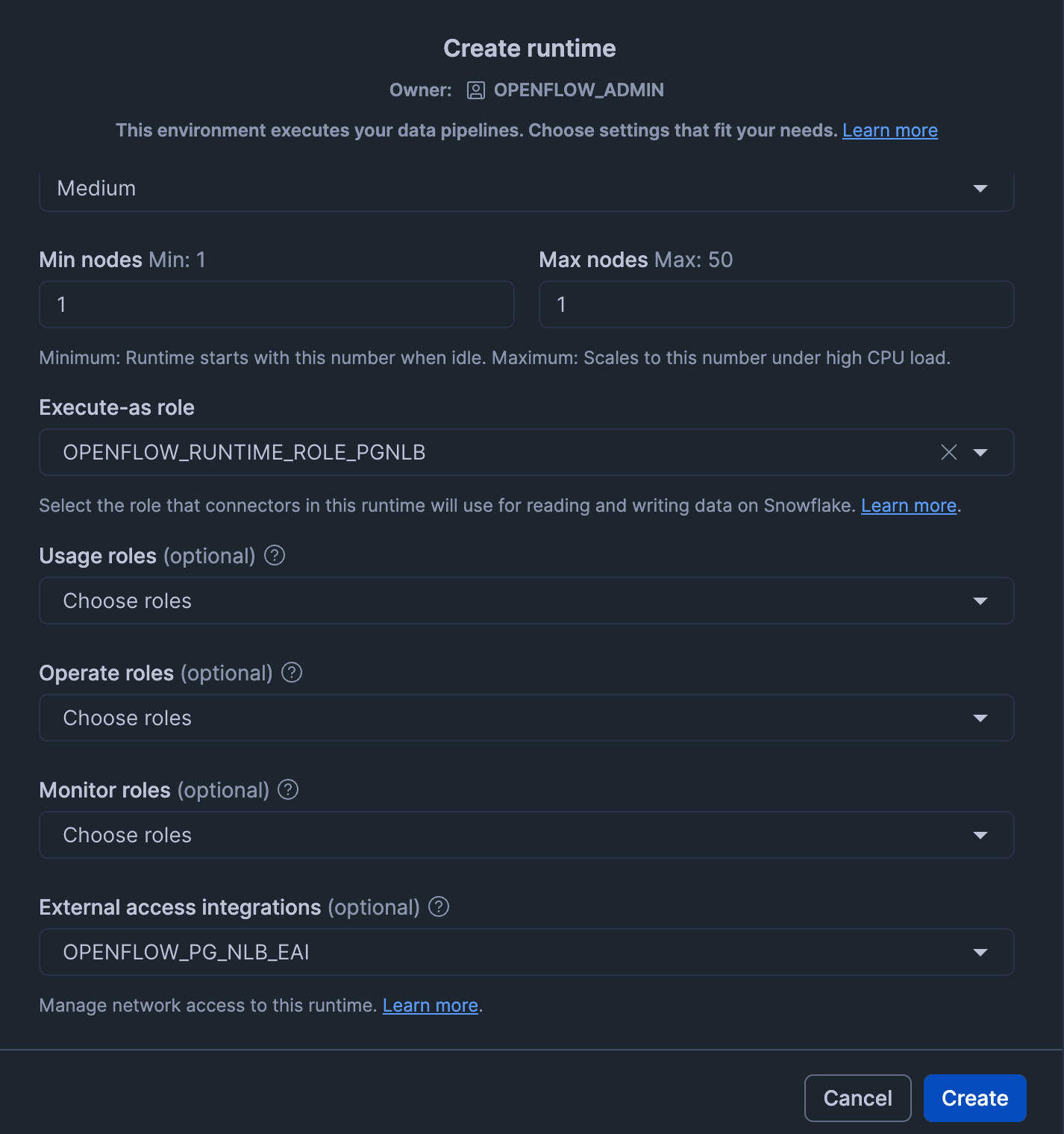 Create runtime

Owner: OPENFLOW_ADMIN

This environment executes your data pipelines. Choose settings that fit your needs. Learn more

Medium

Min nodes Min: 1

1

Max nodes Max: 50

1

Minimum: Runtime starts with this number when idle. Maximum: Scales to this number under high CPU load.

Execute-as role

OPENFLOW_RUNTIME_ROLE_PGNLB

Select the role that connectors in this runtime will use for reading and writing data on Snowflake. Learn more.

Usage roles (optional)

Choose roles

Operate roles (optional)

Choose roles

Monitor roles (optional)

Choose roles

External access integrations (optional)

OPENFLOW_PG_NLB_EAI

Manage network access to this runtime. Learn more.

Cancel

Create